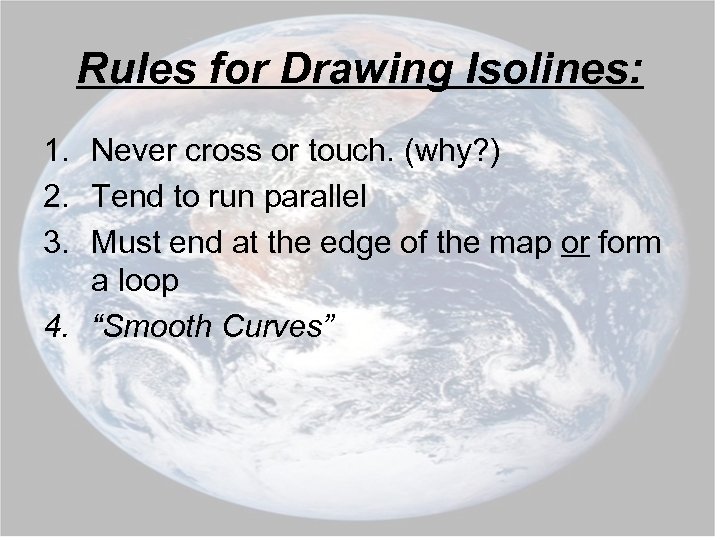 Rules for Drawing Isolines:

1. Never cross or touch. (why?)
2. Tend to run parallel
3. Must end at the edge of the map or form a loop
4. “Smooth Curves”